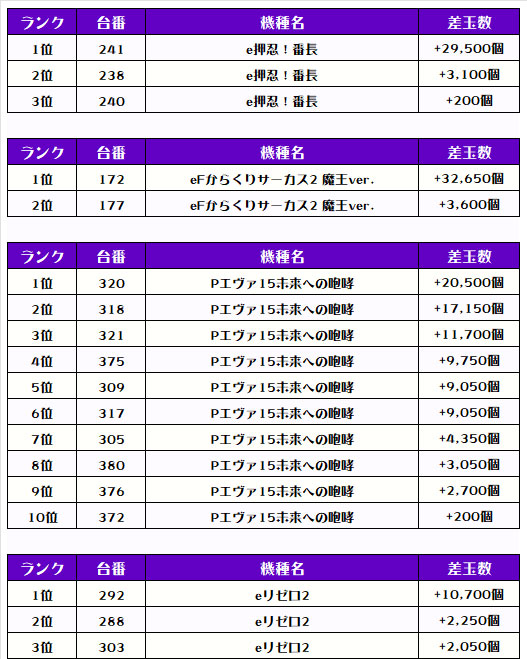 | ランク | 台番 | 機種名 | 差玉数 |
|---|---|---|---|
| 1位 | 241 | e押忍！番長 | +29,500個 |
| 2位 | 238 | e押忍！番長 | +3,100個 |
| 3位 | 240 | e押忍！番長 | +200個 |

| ランク | 台番 | 機種名 | 差玉数 |
|---|---|---|---|
| 1位 | 172 | eFからくりサーカス2 魔王ver. | +32,650個 |
| 2位 | 177 | eFからくりサーカス2 魔王ver. | +3,600個 |

| ランク | 台番 | 機種名 | 差玉数 |
|---|---|---|---|
| 1位 | 320 | Pエヴァ15未来への咆哮 | +20,500個 |
| 2位 | 318 | Pエヴァ15未来への咆哮 | +17,150個 |
| 3位 | 321 | Pエヴァ15未来への咆哮 | +11,700個 |
| 4位 | 375 | Pエヴァ15未来への咆哮 | +9,750個 |
| 5位 | 309 | Pエヴァ15未来への咆哮 | +9,050個 |
| 6位 | 317 | Pエヴァ15未来への咆哮 | +9,050個 |
| 7位 | 305 | Pエヴァ15未来への咆哮 | +4,350個 |
| 8位 | 380 | Pエヴァ15未来への咆哮 | +3,050個 |
| 9位 | 376 | Pエヴァ15未来への咆哮 | +2,700個 |
| 10位 | 372 | Pエヴァ15未来への咆哮 | +200個 |

| ランク | 台番 | 機種名 | 差玉数 |
|---|---|---|---|
| 1位 | 292 | eリゼロ2 | +10,700個 |
| 2位 | 288 | eリゼロ2 | +2,250個 |
| 3位 | 303 | eリゼロ2 | +2,050個 |